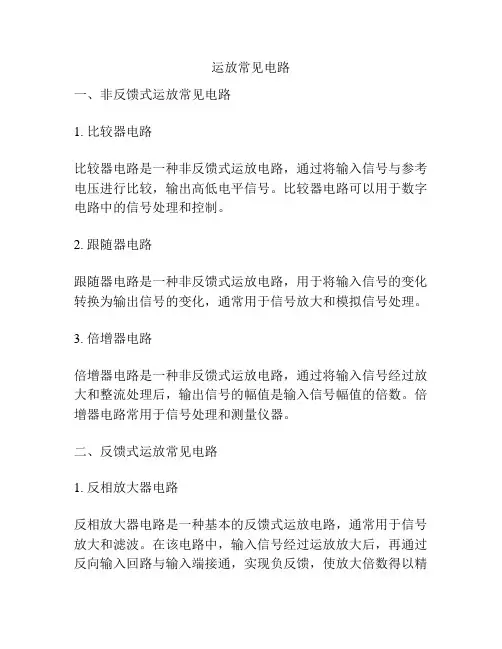 运放常见电路

一、非反馈式运放常见电路

1. 比较器电路

比较器电路是一种非反馈式运放电路，通过将输入信号与参考电压进行比较，输出高低电平信号。比较器电路可以用于数字电路中的信号处理和控制。

2. 跟随器电路

跟随器电路是一种非反馈式运放电路，用于将输入信号的变化转换为输出信号的变化，通常用于信号放大和模拟信号处理。

3. 倍增器电路

倍增器电路是一种非反馈式运放电路，通过将输入信号经过放大和整流处理后，输出信号的幅值是输入信号幅值的倍数。倍增器电路常用于信号处理和测量仪器。

二、反馈式运放常见电路

1. 反相放大器电路

反相放大器电路是一种基本的反馈式运放电路，通常用于信号放大和滤波。在该电路中，输入信号经过运放放大后，再通过反向输入回路与输入端接通，实现负反馈，使放大倍数得以精